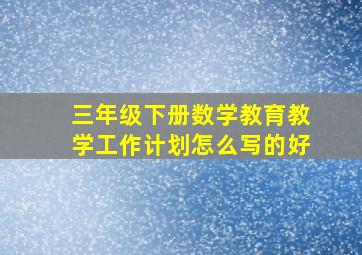 三年级下册数学教育教学工作计划怎么写的好